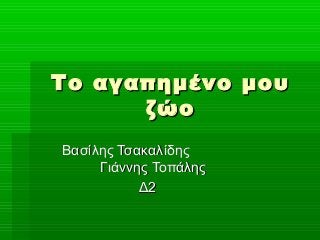 Το αγαπημένο μου ζώο

Βασίλης Τσακαλίδης
Γιάννης Τοπάλης
Δ2